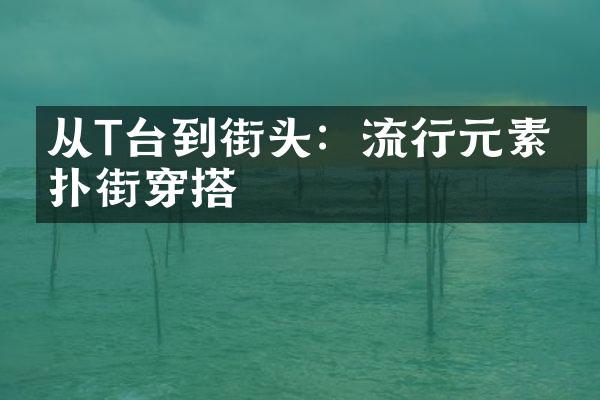 从T台到街头：流行元素扑街穿搭